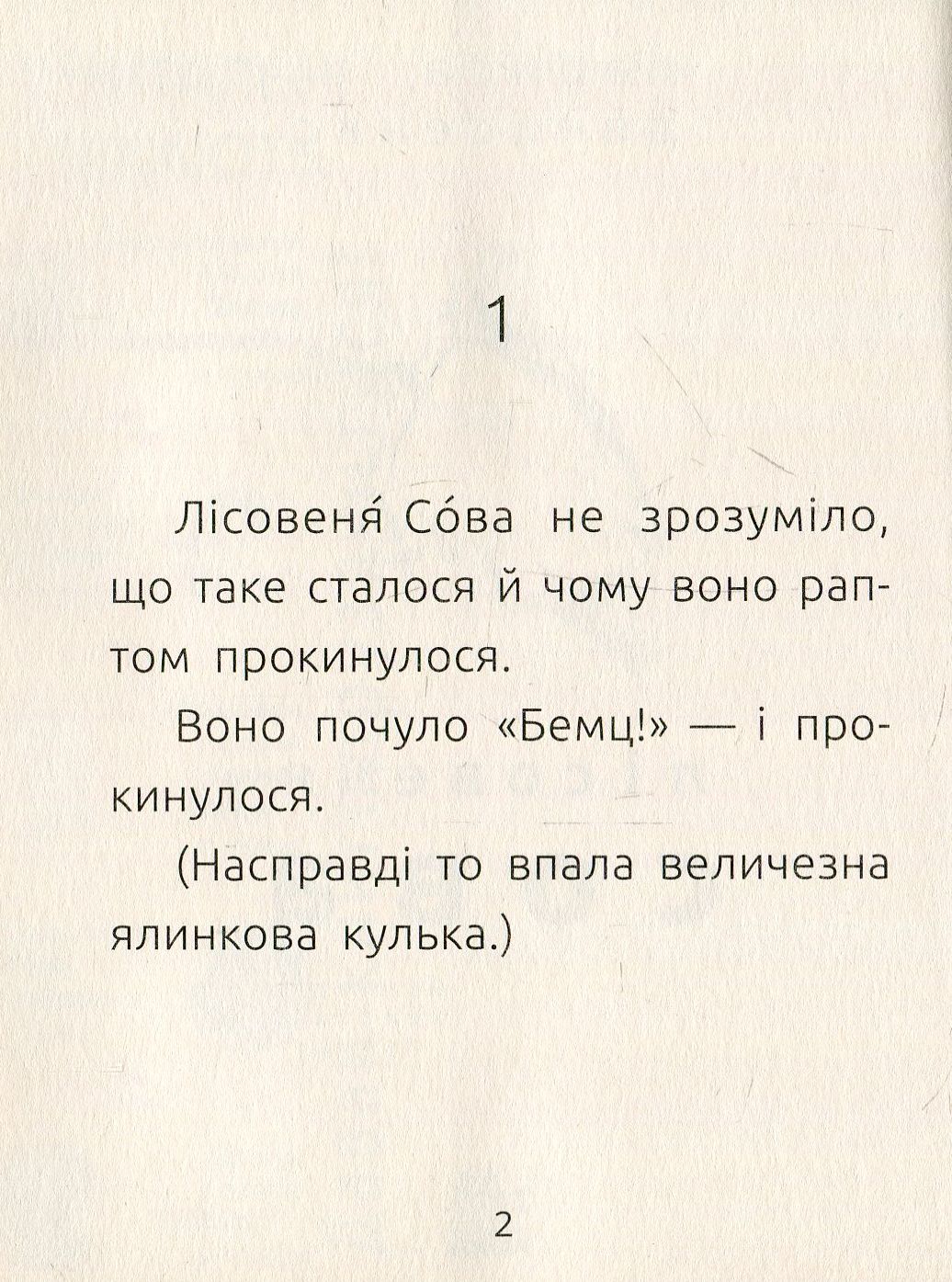 1

Лісовеня́ Со́ва не зрозуміло, що таке сталося й чому воно раптом прокинулося.

Воно почуло «Бемц!» — і прокинулося.

(Насправді то впала величезна ялинкова кулька.)

2